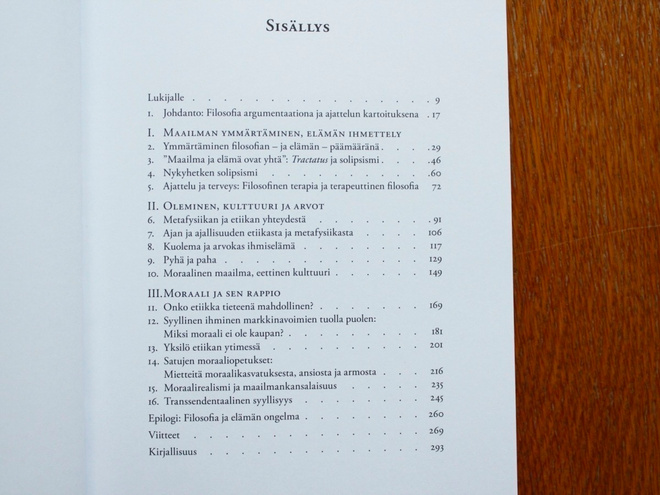 Sisällys

Lukijalle 9
1. Johdanto: Filosofia argumentaationa ja ajattelun kartoituksena 17

I. Maailman ymmärtäminen, elämän ihmettely
2. Ymmärtäminen filosofian – ja elämän – päämääränä 29
3. "Maailma ja elämä ovat yhtä": Tractatus ja solipsismi 46
4. Nykyhetken solipsismi 60
5. Ajattelu ja terveys: Filosofinen terapia ja terapeuttinen filosofia 72

II. Oleminen, kulttuuri ja arvot
6. Metafysiikan ja etiikan yhteydestä 91
7. Ajan ja ajallisuuden etiikasta ja metafysiikasta 106
8. Kuolema ja arvokas ihmiselämä 117
9. Pyhä ja paha 129
10. Moraalinen maailma, eettinen kulttuuri 149

III. Moraali ja sen rappio
11. Onko etiikka tieteenä mahdollinen? 169
12. Syyllinen ihminen markkinavoimien tuolla puolen: Miksi moraali ei ole kaupan? 181
13. Yksilö etiikan ytimessä 201
14. Satujen moraaliopetukset: Mietteitä moraalikasvatuksesta, ansiosta ja armosta 216
15. Moraalirealismi ja maailmankansalaisuus 235
16. Transsendentaalinen syyllisyys 245
Epilogi: Filosofia ja elämän ongelma 260
Viitteet 269
Kirjallisuus 293